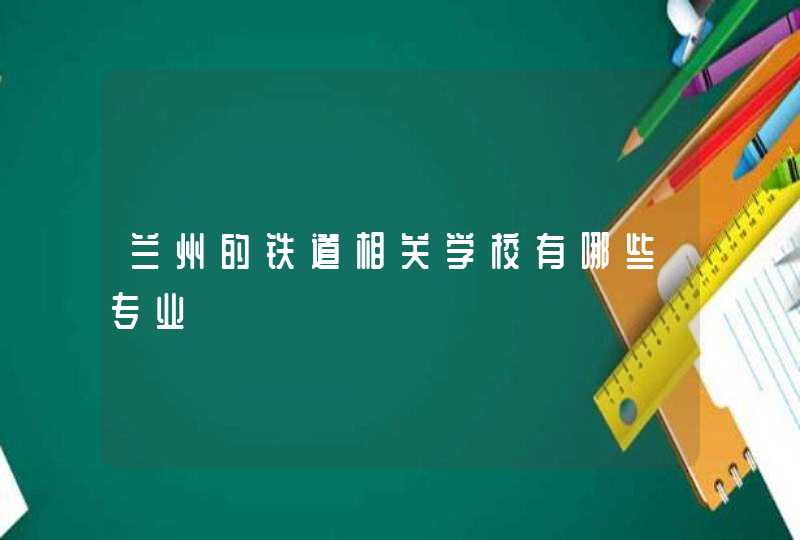 兰州的铁道相关学校有哪些专业